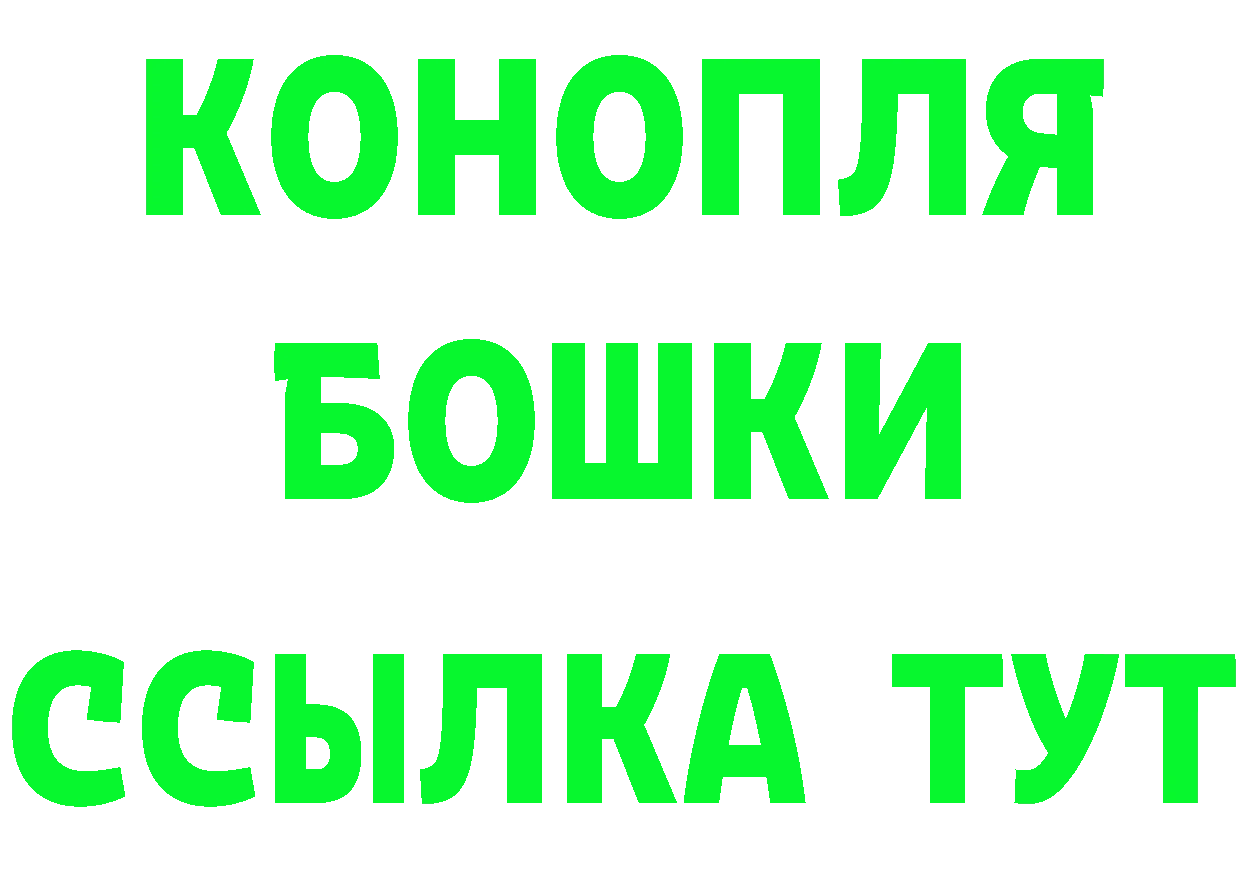 КОНОПЛЯ
БОШКИ
ССЫЛКА ТУТ